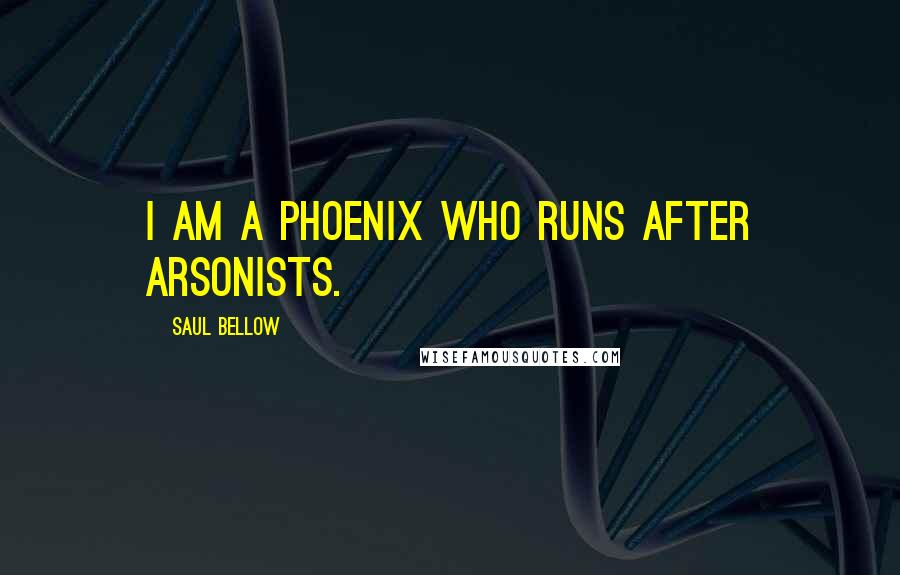 I AM A PHOENIX WHO RUNS AFTER ARSONISTS.

SAUL BELLOW

WISEFAMOUSQUOTES.COM